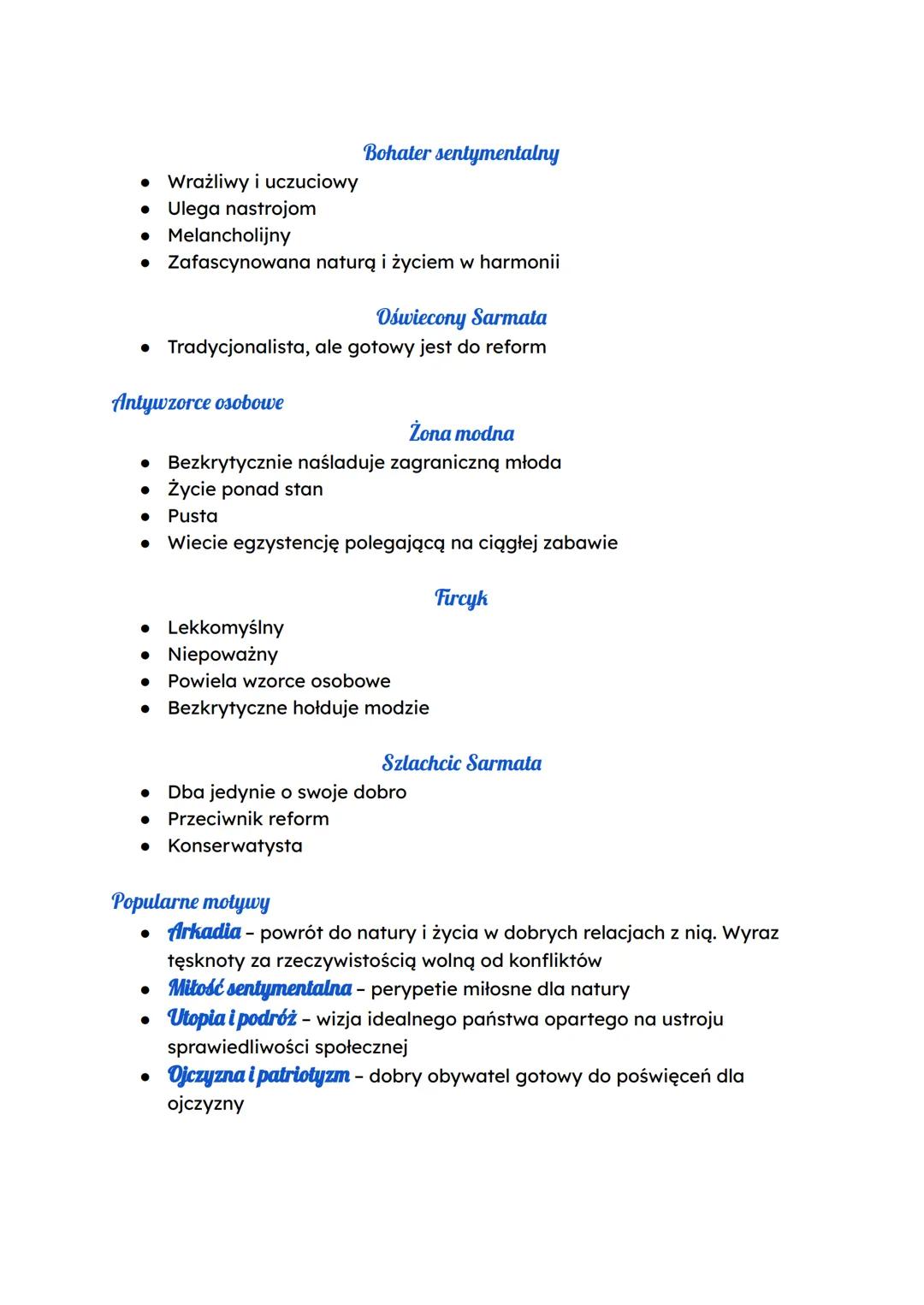 Bohater sentymentalny

- Wrażliwy i uczuciowy
- Ulega nastrojom
- Melancholijny
- Zafascynowana naturą i życiem w harmonii

Oświecony Sarmata

- Tradycjonalista, ale gotowy jest do reform

Antywzorce osobowe

Żona modna

- Bezkrytycznie naśladuje zagraniczną młoda
- Życie ponad stan
- Pusta
- Wiecie egzystencję polegającą na ciągłej zabawie

Fircyk

- Lekkomyślny
- Niepoważny
- Powiela wzorce osobowe
- Bezkrytyczne hołduje modzie

Szlachcic Sarmata

- Dba jedynie o swoje dobro
- Przeciwnik reform
- Konserwatysta

Popularne motywy

- Arkadia – powrót do natury i życia w dobrych relacjach z nią. Wyraz tęsknoty za rzeczywistością wolną od konfliktów
- Miłość sentymentalna – perypetie miłosne dla natury
- Utopia i podróż – wizja idealnego państwa opartego na ustroju sprawiedliwości społecznej
- Ojczyzna i patriotyzm – dobry obywatel gotowy do poświęceń dla ojczyzny